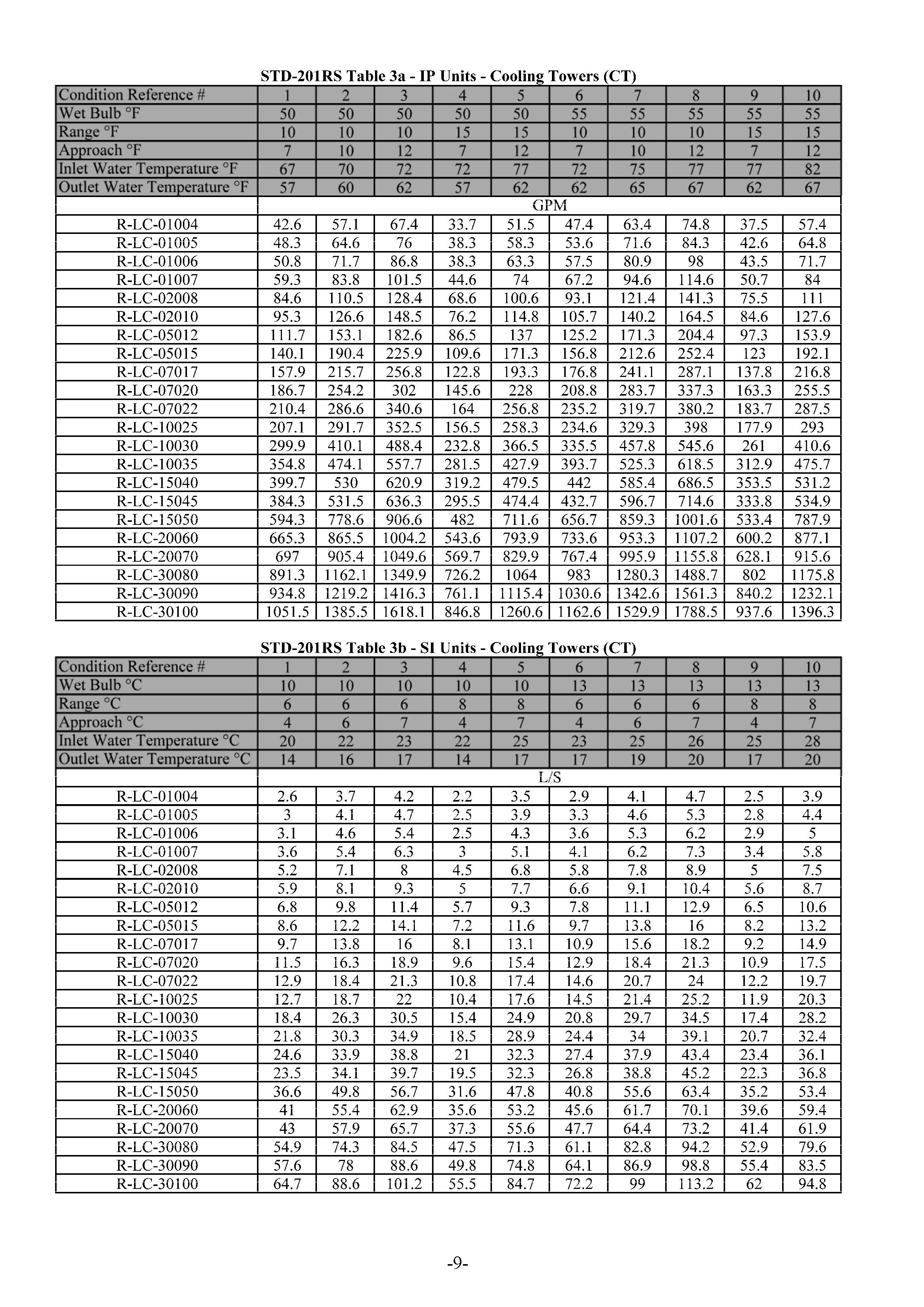 STD-201RS Table 3a - IP Units - Cooling Towers (CT)

| Condition Reference # | 1 | 2 | 3 | 4 | 5 | 6 | 7 | 8 | 9 | 10 |
|---|---|---|---|---|---|---|---|---|---|---|
| Wet Bulb °F | 50 | 50 | 50 | 50 | 50 | 55 | 55 | 55 | 55 | 55 |
| Range °F | 10 | 10 | 10 | 15 | 15 | 10 | 10 | 10 | 15 | 15 |
| Approach °F | 7 | 10 | 12 | 7 | 12 | 7 | 10 | 12 | 7 | 12 |
| Inlet Water Temperature °F | 67 | 70 | 72 | 72 | 77 | 72 | 75 | 77 | 77 | 82 |
| Outlet Water Temperature °F | 57 | 60 | 62 | 57 | 62 | 62 | 65 | 67 | 62 | 67 |
| | GPM | | | | | | | | | |
| R-LC-01004 | 42.6 | 57.1 | 67.4 | 33.7 | 51.5 | 47.4 | 63.4 | 74.8 | 37.5 | 57.4 |
| R-LC-01005 | 48.3 | 64.6 | 76 | 38.3 | 58.3 | 53.6 | 71.6 | 84.3 | 42.6 | 64.8 |
| R-LC-01006 | 50.8 | 71.7 | 86.8 | 38.3 | 63.3 | 57.5 | 80.9 | 98 | 43.5 | 71.7 |
| R-LC-01007 | 59.3 | 83.8 | 101.5 | 44.6 | 74 | 67.2 | 94.6 | 114.6 | 50.7 | 84 |
| R-LC-02008 | 84.6 | 110.5 | 128.4 | 68.6 | 100.6 | 93.1 | 121.4 | 141.3 | 75.5 | 111 |
| R-LC-02010 | 95.3 | 126.6 | 148.5 | 76.2 | 114.8 | 105.7 | 140.2 | 164.5 | 84.6 | 127.6 |
| R-LC-05012 | 111.7 | 153.1 | 182.6 | 86.5 | 137 | 125.2 | 171.3 | 204.4 | 97.3 | 153.9 |
| R-LC-05015 | 140.1 | 190.4 | 225.9 | 109.6 | 171.3 | 156.8 | 212.6 | 252.4 | 123 | 192.1 |
| R-LC-07017 | 157.9 | 215.7 | 256.8 | 122.8 | 193.3 | 176.8 | 241.1 | 287.1 | 137.8 | 216.8 |
| R-LC-07020 | 186.7 | 254.2 | 302 | 145.6 | 228 | 208.8 | 283.7 | 337.3 | 163.3 | 255.5 |
| R-LC-07022 | 210.4 | 286.6 | 340.6 | 164 | 256.8 | 235.2 | 319.7 | 380.2 | 183.7 | 287.5 |
| R-LC-10025 | 207.1 | 291.7 | 352.5 | 156.5 | 258.3 | 234.6 | 329.3 | 398 | 177.9 | 293 |
| R-LC-10030 | 299.9 | 410.1 | 488.4 | 232.8 | 366.5 | 335.5 | 457.8 | 545.6 | 261 | 410.6 |
| R-LC-10035 | 354.8 | 474.1 | 557.7 | 281.5 | 427.9 | 393.7 | 525.3 | 618.5 | 312.9 | 475.7 |
| R-LC-15040 | 399.7 | 530 | 620.9 | 319.2 | 479.5 | 442 | 585.4 | 686.5 | 353.5 | 531.2 |
| R-LC-15045 | 384.3 | 531.5 | 636.3 | 295.5 | 474.4 | 432.7 | 596.7 | 714.6 | 333.8 | 534.9 |
| R-LC-15050 | 594.3 | 778.6 | 906.6 | 482 | 711.6 | 656.7 | 859.3 | 1001.6 | 533.4 | 787.9 |
| R-LC-20060 | 665.3 | 865.5 | 1004.2 | 543.6 | 793.9 | 733.6 | 953.3 | 1107.2 | 600.2 | 877.1 |
| R-LC-20070 | 697 | 905.4 | 1049.6 | 569.7 | 829.9 | 767.4 | 995.9 | 1155.8 | 628.1 | 915.6 |
| R-LC-30080 | 891.3 | 1162.1 | 1349.9 | 726.2 | 1064 | 983 | 1280.3 | 1488.7 | 802 | 1175.8 |
| R-LC-30090 | 934.8 | 1219.2 | 1416.3 | 761.1 | 1115.4 | 1030.6 | 1342.6 | 1561.3 | 840.2 | 1232.1 |
| R-LC-30100 | 1051.5 | 1385.5 | 1618.1 | 846.8 | 1260.6 | 1162.6 | 1529.9 | 1788.5 | 937.6 | 1396.3 |

STD-201RS Table 3b - SI Units - Cooling Towers (CT)

| Condition Reference # | 1 | 2 | 3 | 4 | 5 | 6 | 7 | 8 | 9 | 10 |
|---|---|---|---|---|---|---|---|---|---|---|
| Wet Bulb °C | 10 | 10 | 10 | 10 | 10 | 13 | 13 | 13 | 13 | 13 |
| Range °C | 6 | 6 | 6 | 8 | 8 | 6 | 6 | 6 | 8 | 8 |
| Approach °C | 4 | 6 | 7 | 4 | 7 | 4 | 6 | 7 | 4 | 7 |
| Inlet Water Temperature °C | 20 | 22 | 23 | 22 | 25 | 23 | 25 | 26 | 25 | 28 |
| Outlet Water Temperature °C | 14 | 16 | 17 | 14 | 17 | 17 | 19 | 20 | 17 | 20 |
| | L/S | | | | | | | | | |
| R-LC-01004 | 2.6 | 3.7 | 4.2 | 2.2 | 3.5 | 2.9 | 4.1 | 4.7 | 2.5 | 3.9 |
| R-LC-01005 | 3 | 4.1 | 4.7 | 2.5 | 3.9 | 3.3 | 4.6 | 5.3 | 2.8 | 4.4 |
| R-LC-01006 | 3.1 | 4.6 | 5.4 | 2.5 | 4.3 | 3.6 | 5.3 | 6.2 | 2.9 | 5 |
| R-LC-01007 | 3.6 | 5.4 | 6.3 | 3 | 5.1 | 4.1 | 6.2 | 7.3 | 3.4 | 5.8 |
| R-LC-02008 | 5.2 | 7.1 | 8 | 4.5 | 6.8 | 5.8 | 7.8 | 8.9 | 5 | 7.5 |
| R-LC-02010 | 5.9 | 8.1 | 9.3 | 5 | 7.7 | 6.6 | 9.1 | 10.4 | 5.6 | 8.7 |
| R-LC-05012 | 6.8 | 9.8 | 11.4 | 5.7 | 9.3 | 7.8 | 11.1 | 12.9 | 6.5 | 10.6 |
| R-LC-05015 | 8.6 | 12.2 | 14.1 | 7.2 | 11.6 | 9.7 | 13.8 | 16 | 8.2 | 13.2 |
| R-LC-07017 | 9.7 | 13.8 | 16 | 8.1 | 13.1 | 10.9 | 15.6 | 18.2 | 9.2 | 14.9 |
| R-LC-07020 | 11.5 | 16.3 | 18.9 | 9.6 | 15.4 | 12.9 | 18.4 | 21.3 | 10.9 | 17.5 |
| R-LC-07022 | 12.9 | 18.4 | 21.3 | 10.8 | 17.4 | 14.6 | 20.7 | 24 | 12.2 | 19.7 |
| R-LC-10025 | 12.7 | 18.7 | 22 | 10.4 | 17.6 | 14.5 | 21.4 | 25.2 | 11.9 | 20.3 |
| R-LC-10030 | 18.4 | 26.3 | 30.5 | 15.4 | 24.9 | 20.8 | 29.7 | 34.5 | 17.4 | 28.2 |
| R-LC-10035 | 21.8 | 30.3 | 34.9 | 18.5 | 28.9 | 24.4 | 34 | 39.1 | 20.7 | 32.4 |
| R-LC-15040 | 24.6 | 33.9 | 38.8 | 21 | 32.3 | 27.4 | 37.9 | 43.4 | 23.4 | 36.1 |
| R-LC-15045 | 23.5 | 34.1 | 39.7 | 19.5 | 32.3 | 26.8 | 38.8 | 45.2 | 22.3 | 36.8 |
| R-LC-15050 | 36.6 | 49.8 | 56.7 | 31.6 | 47.8 | 40.8 | 55.6 | 63.4 | 35.2 | 53.4 |
| R-LC-20060 | 41 | 55.4 | 62.9 | 35.6 | 53.2 | 45.6 | 61.7 | 70.1 | 39.6 | 59.4 |
| R-LC-20070 | 43 | 57.9 | 65.7 | 37.3 | 55.6 | 47.7 | 64.4 | 73.2 | 41.4 | 61.9 |
| R-LC-30080 | 54.9 | 74.3 | 84.5 | 47.5 | 71.3 | 61.1 | 82.8 | 94.2 | 52.9 | 79.6 |
| R-LC-30090 | 57.6 | 78 | 88.6 | 49.8 | 74.8 | 64.1 | 86.9 | 98.8 | 55.4 | 83.5 |
| R-LC-30100 | 64.7 | 88.6 | 101.2 | 55.5 | 84.7 | 72.2 | 99 | 113.2 | 62 | 94.8 |

-9-